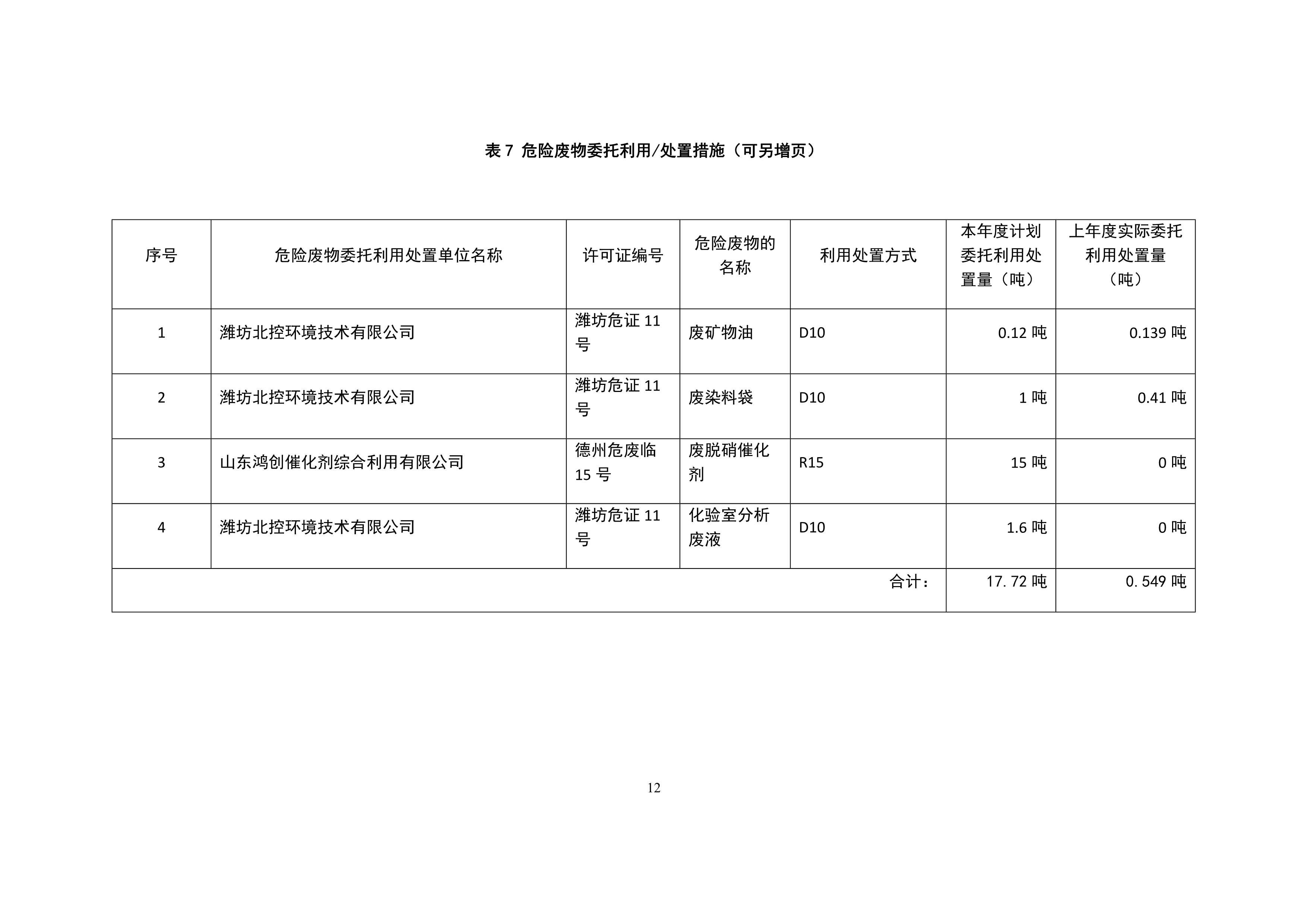 表 7 危险废物委托利用/处置措施（可另增页）

| 序号 | 危险废物委托利用处置单位名称 | 许可证编号 | 危险废物的名称 | 利用处置方式 | 本年度计划委托利用处置量（吨） | 上年度实际委托利用处置量（吨） |
|---|---|---|---|---|---|---|
| 1 | 潍坊北控环境技术有限公司 | 潍坊危证 11 号 | 废矿物油 | D10 | 0.12 吨 | 0.139 吨 |
| 2 | 潍坊北控环境技术有限公司 | 潍坊危证 11 号 | 废染料袋 | D10 | 1 吨 | 0.41 吨 |
| 3 | 山东鸿创催化剂综合利用有限公司 | 德州危废临 15 号 | 废脱硝催化剂 | R15 | 15 吨 | 0 吨 |
| 4 | 潍坊北控环境技术有限公司 | 潍坊危证 11 号 | 化验室分析废液 | D10 | 1.6 吨 | 0 吨 |
| 合计： | | | | | 17.72 吨 | 0.549 吨 |

12